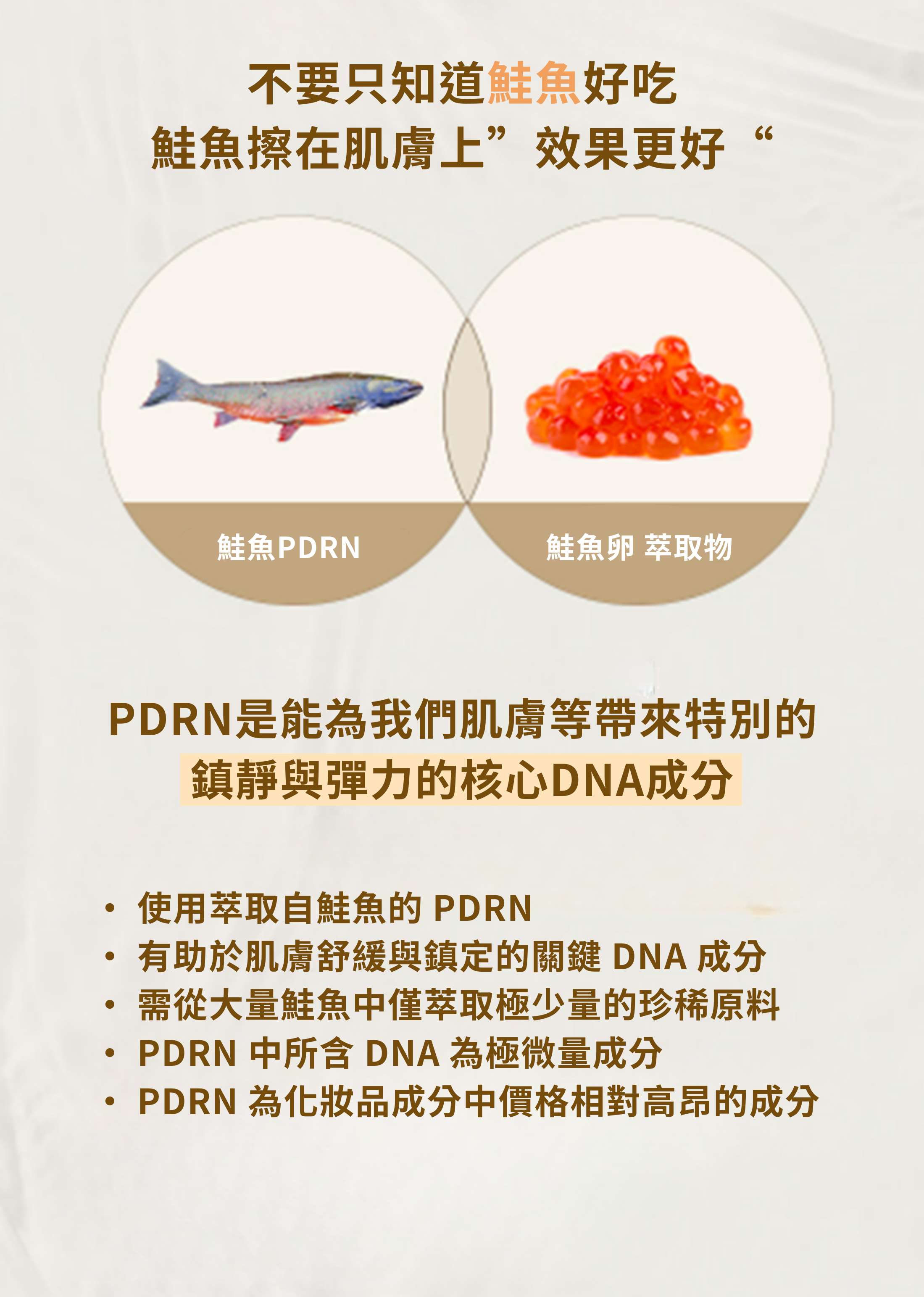 不要只知道鮭魚好吃
鮭魚擦在肌膚上”效果更好“

鮭魚PDRN

鮭魚卵 萃取物

PDRN是能為我們肌膚等帶來特別的
鎮靜與彈力的核心DNA成分

• 使用萃取自鮭魚的PDRN
• 有助於肌膚舒緩與鎮定的關鍵DNA成分
• 需從大量鮭魚中僅萃取極少量的珍稀原料
• PDRN中所含DNA為極微量成分
• PDRN為化妝品成分中價格相對高昂的成分